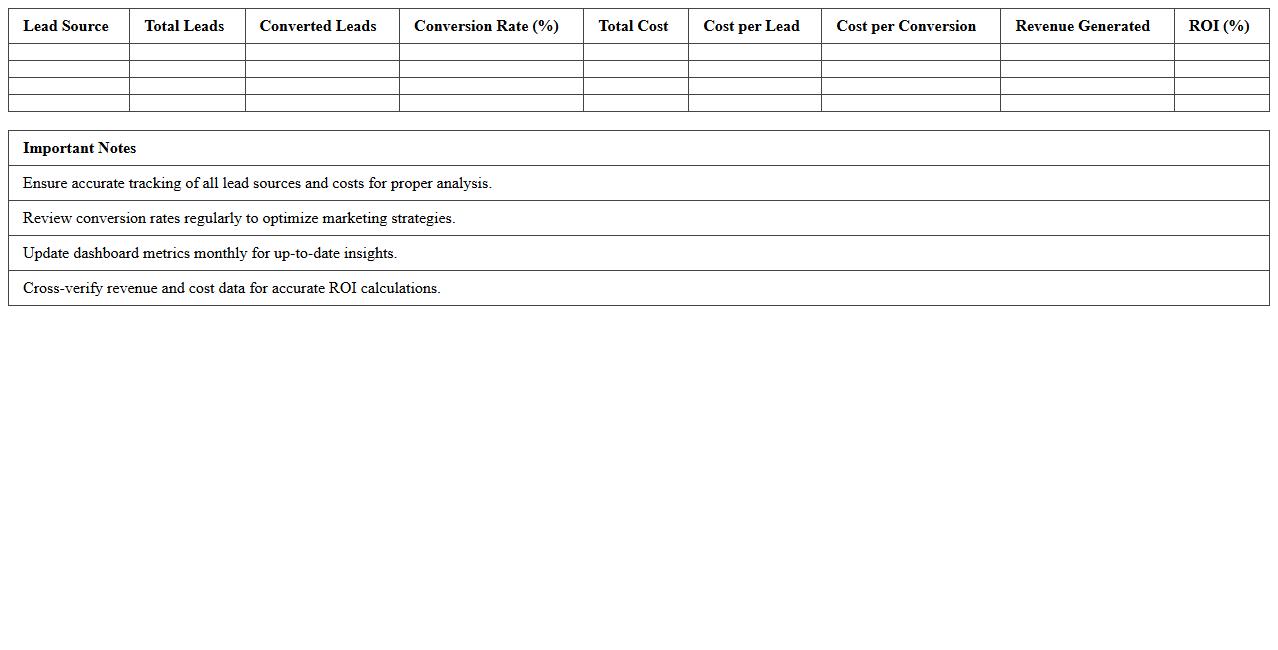 | Lead Source | Total Leads | Converted Leads | Conversion Rate (%) | Total Cost | Cost per Lead | Cost per Conversion | Revenue Generated | ROI (%) |
|---|---|---|---|---|---|---|---|---|
| | | | | | | | | |
| | | | | | | | | |
| | | | | | | | | |
| | | | | | | | | |

| Important Notes |
|---|
| Ensure accurate tracking of all lead sources and costs for proper analysis. |
| Review conversion rates regularly to optimize marketing strategies. |
| Update dashboard metrics monthly for up-to-date insights. |
| Cross-verify revenue and cost data for accurate ROI calculations. |